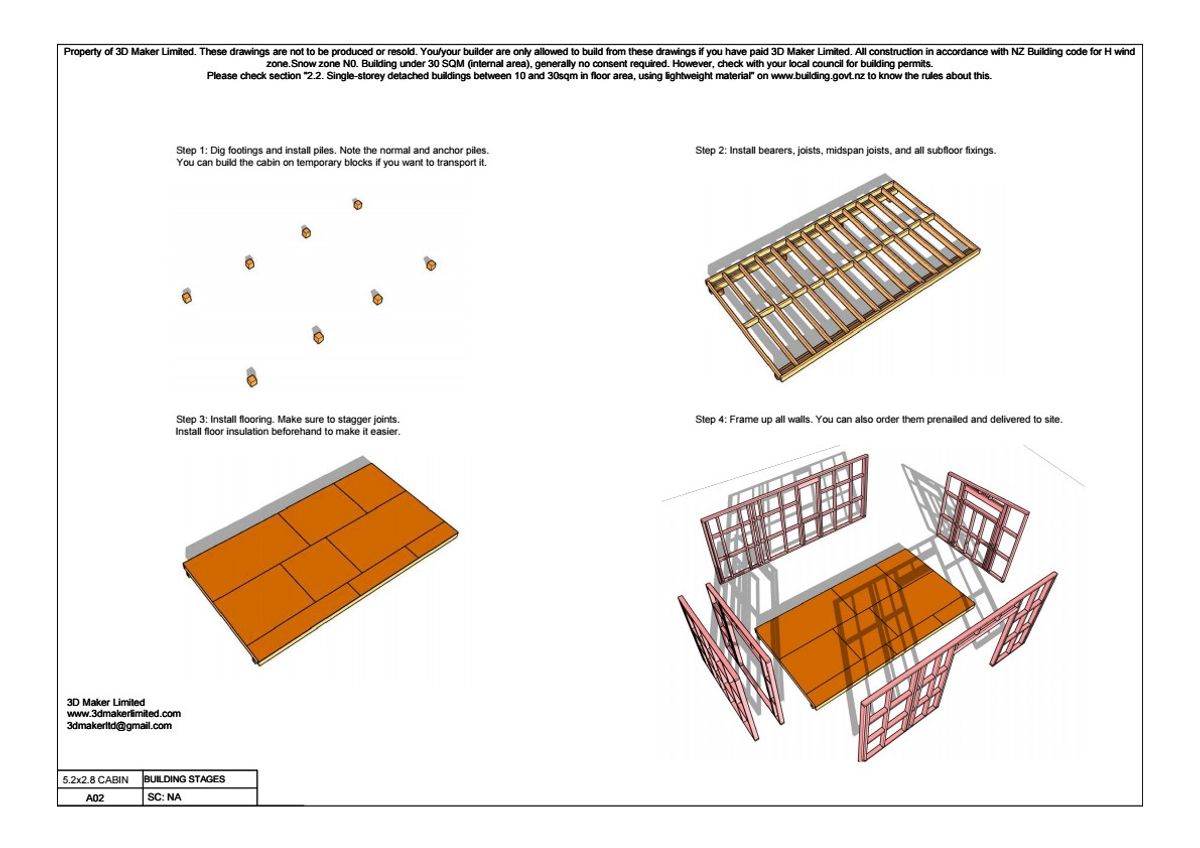 Property of 3D Maker Limited. These drawings are not to be produced or resold. You/your builder are only allowed to build from these drawings if you have paid 3D Maker Limited. All construction in accordance with NZ Building code for H wind zone.Snow zone N0. Building under 30 SQM (internal area), generally no consent required. However, check with your local council for building permits.
Please check section "2.2. Single-storey detached buildings between 10 and 30sqm in floor area, using lightweight material" on www.building.govt.nz to know the rules about this.

Step 1: Dig footings and install piles. Note the normal and anchor piles.
You can build the cabin on temporary blocks if you want to transport it.

Step 2: Install bearers, joists, midspan joists, and all subfloor fixings.

Step 3: Install flooring. Make sure to stagger joints.
Install floor insulation beforehand to make it easier.

Step 4: Frame up all walls. You can also order them prenailed and delivered to site.

3D Maker Limited
www.3dmakerlimited.com
3dmakerltd@gmail.com

| 5.2x2.8 CABIN | BUILDING STAGES |
|---|---|
| A02 | SC: NA |